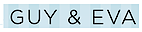 GUY & EVA